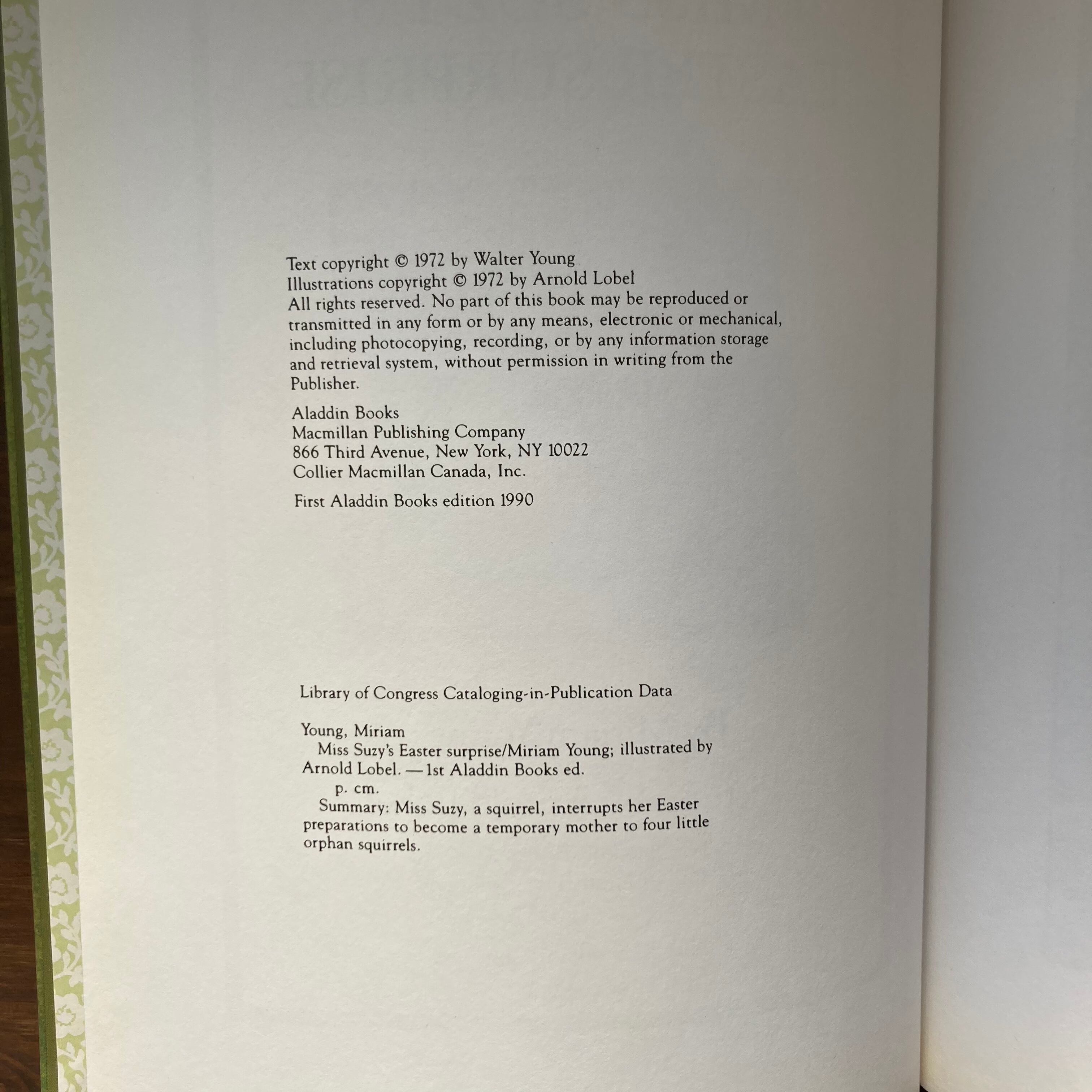 Text copyright © 1972 by Walter Young
Illustrations copyright © 1972 by Arnold Lobel
All rights reserved. No part of this book may be reproduced or transmitted in any form or by any means, electronic or mechanical, including photocopying, recording, or by any information storage and retrieval system, without permission in writing from the Publisher.

Aladdin Books
Macmillan Publishing Company
866 Third Avenue, New York, NY 10022
Collier Macmillan Canada, Inc.

First Aladdin Books edition 1990

Library of Congress Cataloging-in-Publication Data

Young, Miriam
Miss Suzy's Easter surprise/Miriam Young; illustrated by Arnold Lobel. —1st Aladdin Books ed.
p. cm.
Summary: Miss Suzy, a squirrel, interrupts her Easter preparations to become a temporary mother to four little orphan squirrels.